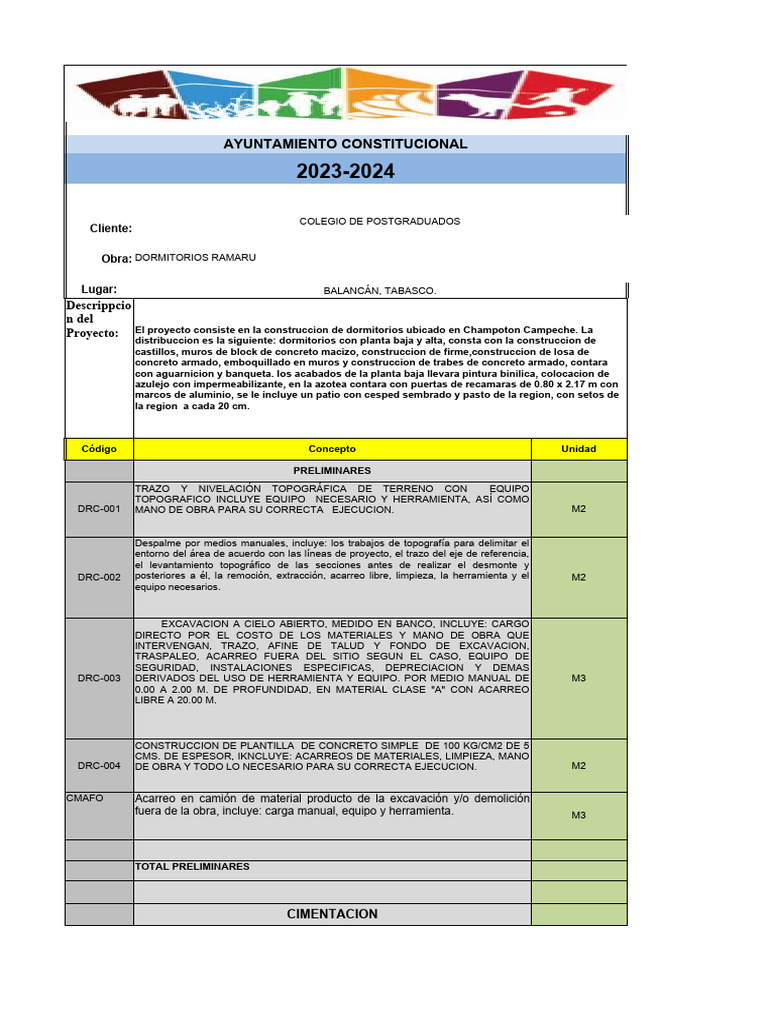 AYUNTAMIENTO CONSTITUCIONAL

2023-2024

Cliente: COLEGIO DE POSTGRADUADOS

Obra: DORMITORIOS RAMARU

Lugar: BALANCÁN, TABASCO.

Descrippcion del Proyecto: El proyecto consiste en la construccion de dormitorios ubicado en Champoton Campeche. La distribuccion es la siguiente: dormitorios con planta baja y alta, consta con la construccion de castillos, muros de block de concreto macizo, construccion de firme,construccion de losa de concreto armado, emboquillado en muros y construccion de trabes de concreto armado, contara con aguarnicion y banqueta. los acabados de la planta baja llevara pintura binilica, colocacion de azulejo con impermeabilizante, en la azotea contara con puertas de recamaras de 0.80 x 2.17 m con marcos de aluminio, se le incluye un patio con cesped sembrado y pasto de la region, con setos de la region a cada 20 cm.

| Código | Concepto | Unidad |
|---|---|---|
| | PRELIMINARES | |
| DRC-001 | TRAZO Y NIVELACIÓN TOPOGRÁFICA DE TERRENO CON EQUIPO TOPOGRAFICO INCLUYE EQUIPO NECESARIO Y HERRAMIENTA, ASÍ COMO MANO DE OBRA PARA SU CORRECTA EJECUCION. | M2 |
| DRC-002 | Despalme por medios manuales, incluye: los trabajos de topografía para delimitar el entorno del área de acuerdo con las líneas de proyecto, el trazo del eje de referencia, el levantamiento topográfico de las secciones antes de realizar el desmonte y posteriores a él, la remoción, extracción, acarreo libre, limpieza, la herramienta y el equipo necesarios. | M2 |
| DRC-003 | EXCAVACION A CIELO ABIERTO, MEDIDO EN BANCO, INCLUYE: CARGO DIRECTO POR EL COSTO DE LOS MATERIALES Y MANO DE OBRA QUE INTERVENGAN, TRAZO, AFINE DE TALUD Y FONDO DE EXCAVACION, TRASPALEO, ACARREO FUERA DEL SITIO SEGUN EL CASO, EQUIPO DE SEGURIDAD, INSTALACIONES ESPECIFICAS, DEPRECIACION Y DEMAS DERIVADOS DEL USO DE HERRAMIENTA Y EQUIPO. POR MEDIO MANUAL DE 0.00 A 2.00 M. DE PROFUNDIDAD, EN MATERIAL CLASE "A" CON ACARREO LIBRE A 20.00 M. | M3 |
| DRC-004 | CONSTRUCCION DE PLANTILLA DE CONCRETO SIMPLE DE 100 KG/CM2 DE 5 CMS. DE ESPESOR, IKNCLUYE: ACARREOS DE MATERIALES, LIMPIEZA, MANO DE OBRA Y TODO LO NECESARIO PARA SU CORRECTA EJECUCION. | M2 |
| CMAFO | Acarreo en camión de material producto de la excavación y/o demolición fuera de la obra, incluye: carga manual, equipo y herramienta. | M3 |
| | | |
| | TOTAL PRELIMINARES | |
| | | |
| | CIMENTACION | |